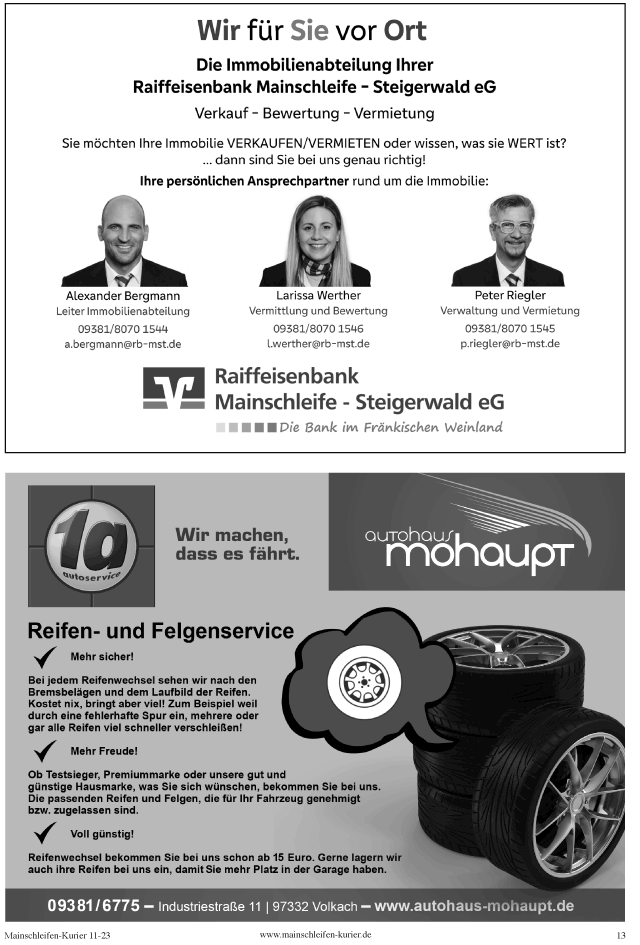 Wir für Sie vor Ort

Die Immobilienabteilung Ihrer Raiffeisenbank Mainschleife - Steigerwald eG

Verkauf - Bewertung - Vermietung

Sie möchten Ihre Immobilie VERKAUFEN/VERMIETEN oder wissen, was sie WERT ist? ... dann sind Sie bei uns genau richtig!

Ihre persönlichen Ansprechpartner rund um die Immobilie:

Alexander Bergmann
Leiter Immobilienabteilung
09381/8070 1544
a.bergmann@rb-mst.de

Larissa Werther
Vermittlung und Bewertung
09381/8070 1546
l.werther@rb-mst.de

Peter Riegler
Verwaltung und Vermietung
09381/8070 1545
p.riegler@rb-mst.de

Raiffeisenbank Mainschleife - Steigerwald eG
Die Bank im Fränkischen Weinland

1a autoservice

Wir machen, dass es fährt.

autohaus mohaupt

Reifen- und Felgenservice

Mehr sicher!

Bei jedem Reifenwechsel sehen wir nach den Bremsbelägen und dem Laufbild der Reifen. Kostet nix, bringt aber viel! Zum Beispiel weil durch eine fehlerhafte Spur ein, mehrere oder gar alle Reifen viel schneller verschleißen!

Mehr Freude!

Ob Testsieger, Premiummarke oder unsere gut und günstige Hausmarke, was Sie sich wünschen, bekommen Sie bei uns. Die passenden Reifen und Felgen, die für Ihr Fahrzeug genehmigt bzw. zugelassen sind.

Voll günstig!

Reifenwechsel bekommen Sie bei uns schon ab 15 Euro. Gerne lagern wir auch ihre Reifen bei uns ein, damit Sie mehr Platz in der Garage haben.

09381/6775 – Industriestraße 11 | 97332 Volkach – www.autohaus-mohaupt.de

Mainschleifen-Kurier 11-23 www.mainschleifen-kurier.de 13